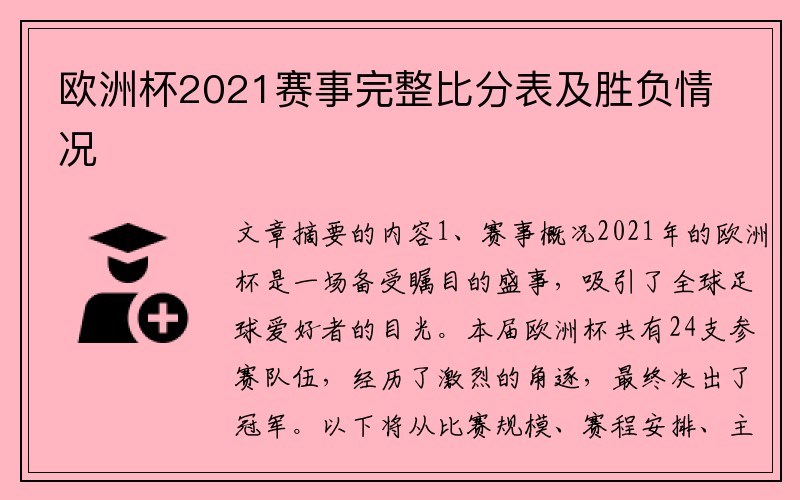 欧洲杯2021赛事完整比分表及胜负情况

文章摘要的内容1、赛事概况2021年的欧洲杯是一场备受瞩目的盛事，吸引了全球足球爱好者的目光。本届欧洲杯共有24支参赛队伍，经历了激烈的角逐，最终决出了冠军。以下将从比赛规模、赛程安排、主